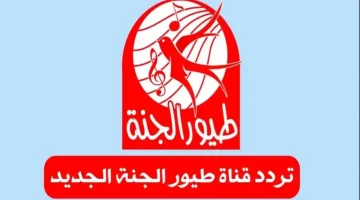 طيور الجنة

تردد قناة طيور الجنة الجديد